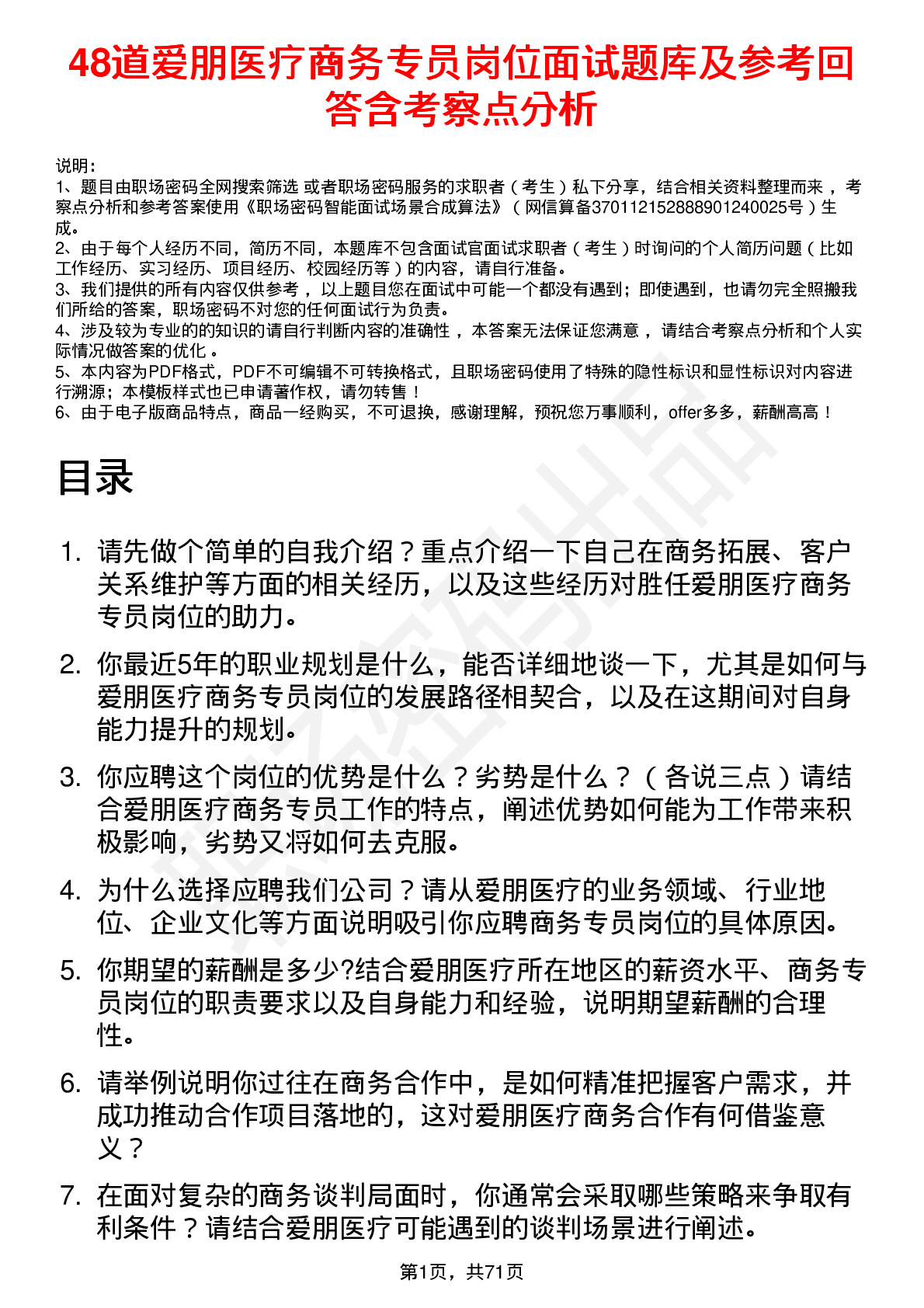 48道爱朋医疗商务专员岗位面试题库及参考回答含考察点分析

说明：
1、题目由职场密码全网搜索筛选 或者职场密码服务的求职者（考生）私下分享，结合相关资料整理而来 ，考察点分析和参考答案使用《职场密码智能面试场景合成算法》（网信算备370112152888901240025号）生成。
2、由于每个人经历不同，简历不同，本题库不包含面试官面试求职者（考生）时询问的个人简历问题（比如工作经历、实习经历、项目经历、校园经历等）的内容，请自行准备。
3、我们提供的所有内容仅供参考 ，以上题目您在面试中可能一个都没有遇到；即使遇到，也请勿完全照搬我们所给的答案，职场密码不对您的任何面试行为负责。
4、涉及较为专业的的知识的请自行判断内容的准确性 ，本答案无法保证您满意 ，请结合考察点分析和个人实际情况做答案的优化 。
5、本内容为PDF格式，PDF不可编辑不可转换格式，且职场密码使用了特殊的隐性标识和显性标识对内容进行溯源；本模板样式也已申请著作权，请勿转售！
6、由于电子版商品特点，商品一经购买，不可退换，感谢理解，预祝您万事顺利，offer多多，薪酬高高！

目录

1. 请先做个简单的自我介绍？重点介绍一下自己在商务拓展、客户关系维护等方面的相关经历，以及这些经历对胜任爱朋医疗商务专员岗位的助力。

2. 你最近5年的职业规划是什么，能否详细地谈一下，尤其是如何与爱朋医疗商务专员岗位的发展路径相契合，以及在这期间对自身能力提升的规划。

3. 你应聘这个岗位的优势是什么？劣势是什么？（各说三点）请结合爱朋医疗商务专员工作的特点，阐述优势如何能为工作带来积极影响，劣势又将如何去克服。

4. 为什么选择应聘我们公司？请从爱朋医疗的业务领域、行业地位、企业文化等方面说明吸引你应聘商务专员岗位的具体原因。

5. 你期望的薪酬是多少?结合爱朋医疗所在地区的薪资水平、商务专员岗位的职责要求以及自身能力和经验，说明期望薪酬的合理性。

6. 请举例说明你过往在商务合作中，是如何精准把握客户需求，并成功推动合作项目落地的，这对爱朋医疗商务合作有何借鉴意义？

7. 在面对复杂的商务谈判局面时，你通常会采取哪些策略来争取有利条件？请结合爱朋医疗可能遇到的谈判场景进行阐述。

第1页，共71页